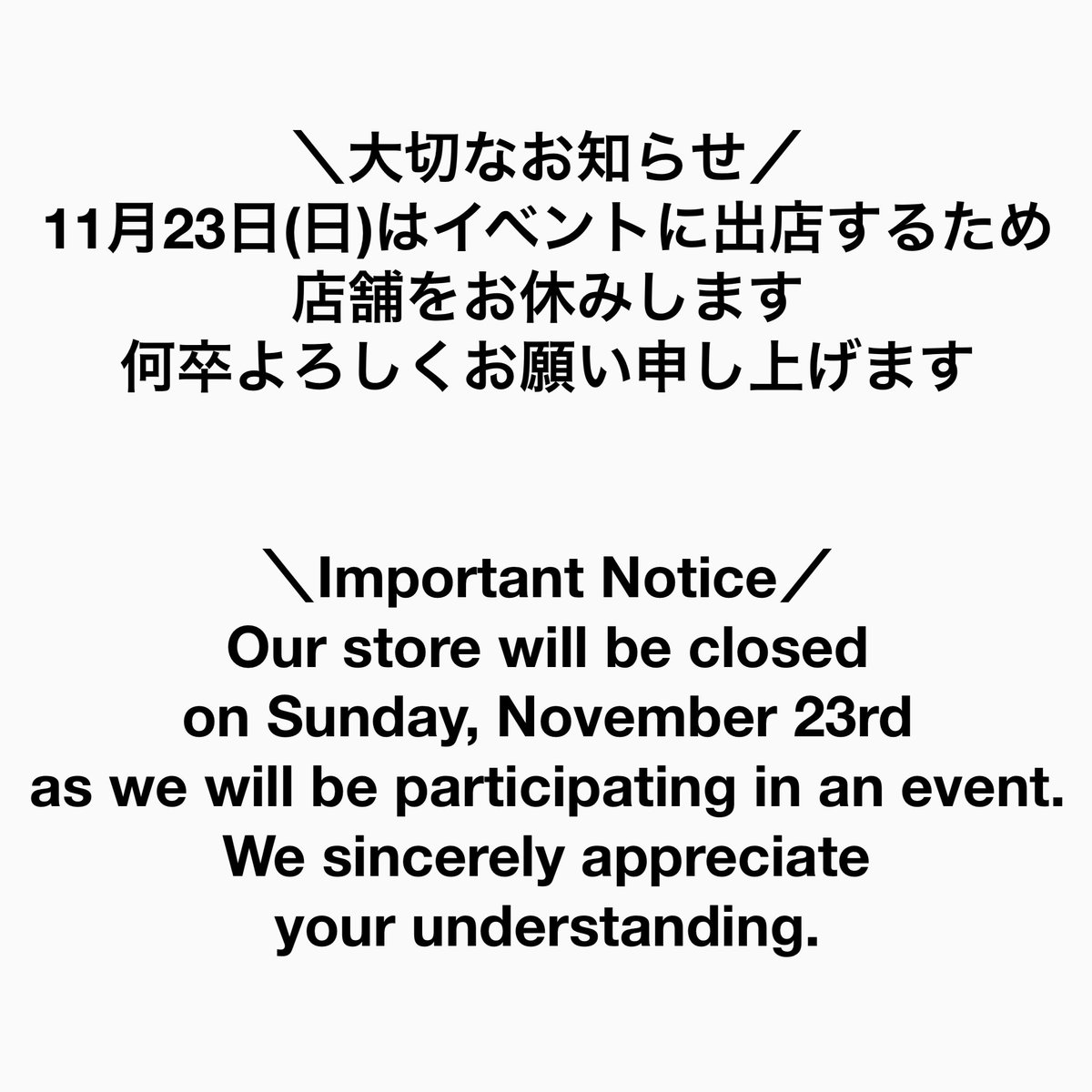 ＼大切なお知らせ／
11月23日(日)はイベントに出店するため
店舗をお休みします
何卒よろしくお願い申し上げます

＼Important Notice／
Our store will be closed
on Sunday, November 23rd
as we will be participating in an event.
We sincerely appreciate
your understanding.